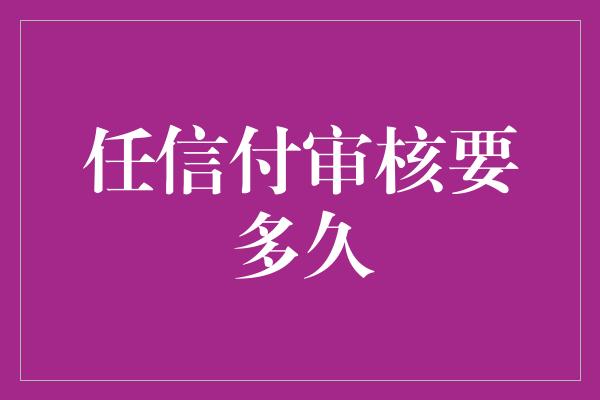 任信付审核要多久